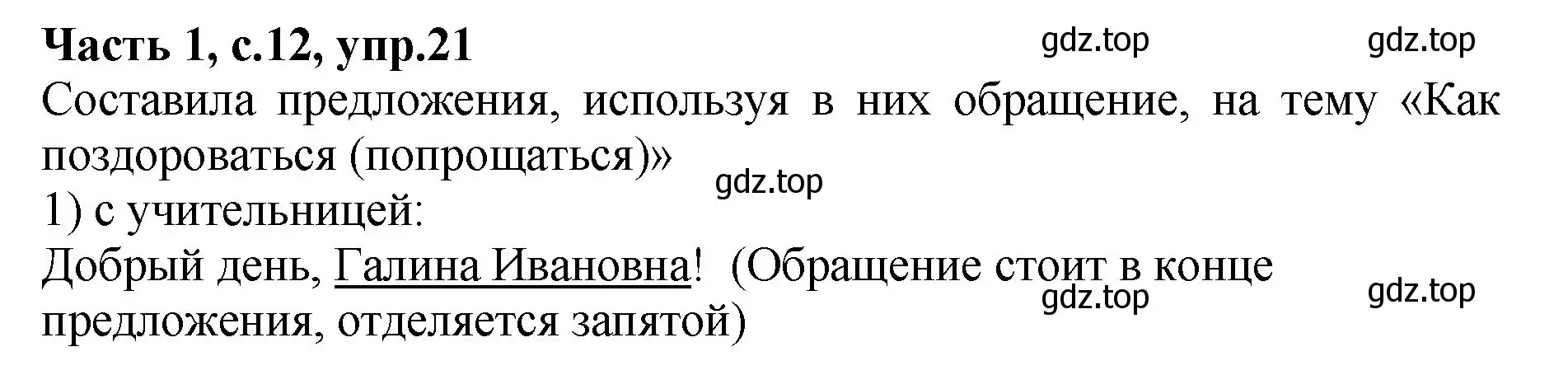 Часть 1, с.12, упр.21 gdz.top gdz.top

Составила предложения, используя в них обращение, на тему «Как поздороваться (попрощаться)»

gdz.top

1) с учительницей:

Добрый день, Галина Ивановна! (Обращение стоит в конце предложения, отделяется запятой)

gdz.top gdz.top